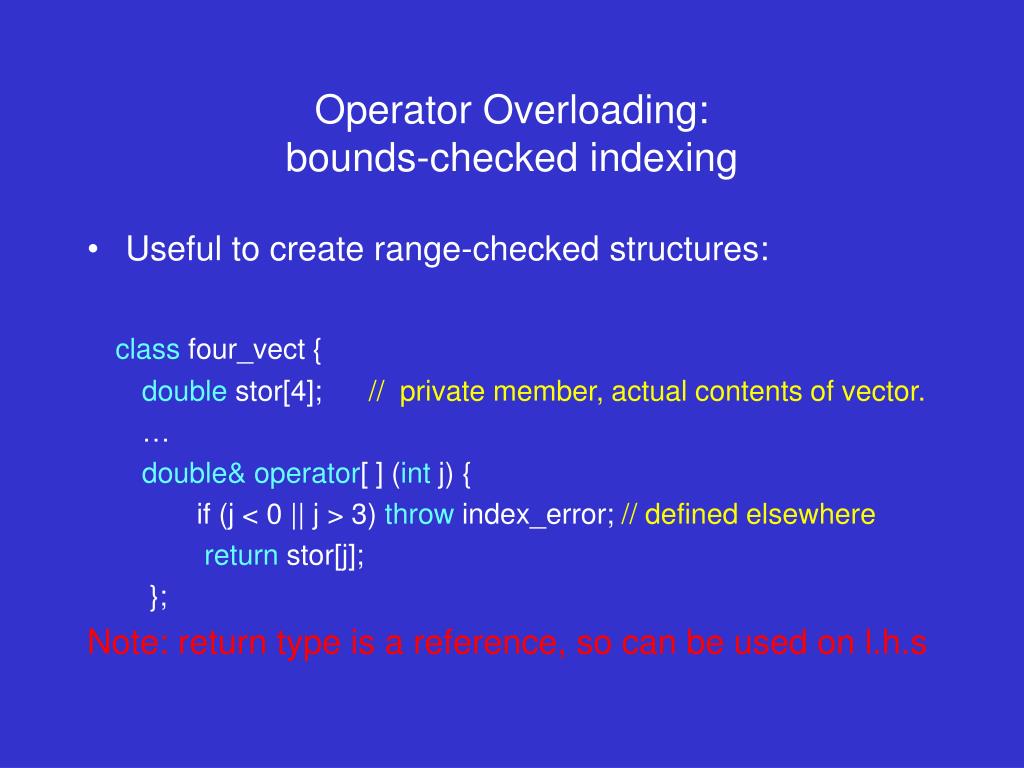 Operator Overloading:
bounds-checked indexing

• Useful to create range-checked structures:

class four_vect {
double stor[4]; // private member, actual contents of vector.
…
double& operator[ ] (int j) {
if (j < 0 || j > 3) throw index_error; // defined elsewhere
return stor[j];
};

Note: return type is a reference, so can be used on l.h.s